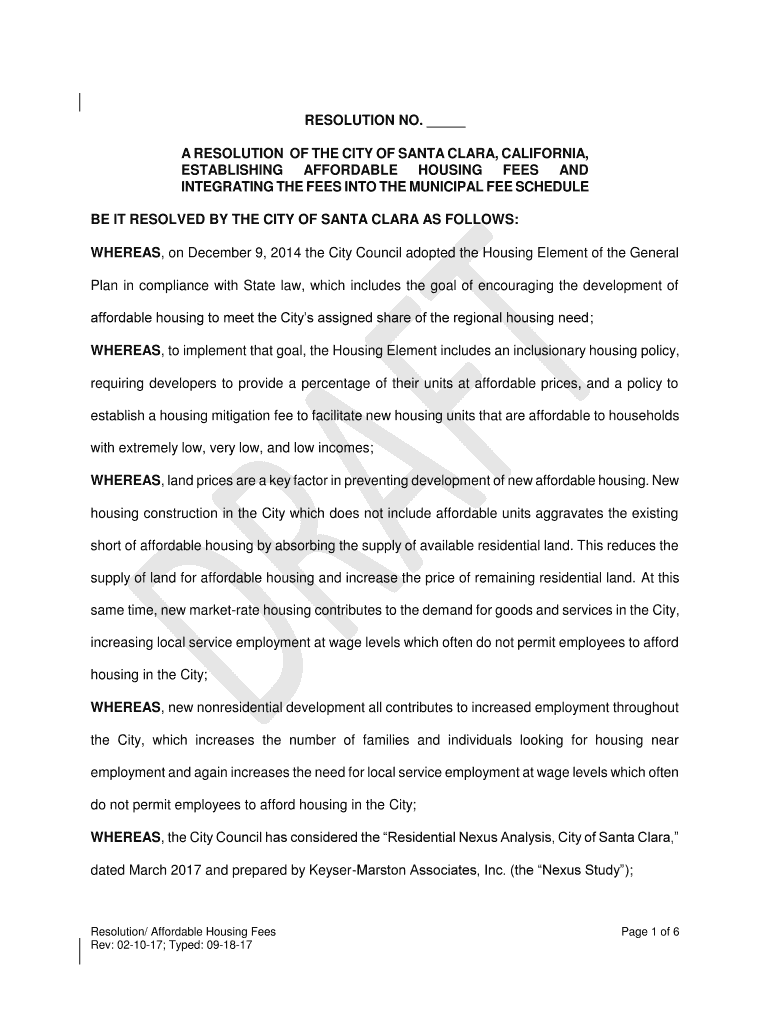 RESOLUTION NO. _____

A RESOLUTION OF THE CITY OF SANTA CLARA, CALIFORNIA, ESTABLISHING AFFORDABLE HOUSING FEES AND INTEGRATING THE FEES INTO THE MUNICIPAL FEE SCHEDULE

BE IT RESOLVED BY THE CITY OF SANTA CLARA AS FOLLOWS:

WHEREAS, on December 9, 2014 the City Council adopted the Housing Element of the General Plan in compliance with State law, which includes the goal of encouraging the development of affordable housing to meet the City's assigned share of the regional housing need;

WHEREAS, to implement that goal, the Housing Element includes an inclusionary housing policy, requiring developers to provide a percentage of their units at affordable prices, and a policy to establish a housing mitigation fee to facilitate new housing units that are affordable to households with extremely low, very low, and low incomes;

WHEREAS, land prices are a key factor in preventing development of new affordable housing. New housing construction in the City which does not include affordable units aggravates the existing short of affordable housing by absorbing the supply of available residential land. This reduces the supply of land for affordable housing and increase the price of remaining residential land. At this same time, new market-rate housing contributes to the demand for goods and services in the City, increasing local service employment at wage levels which often do not permit employees to afford housing in the City;

WHEREAS, new nonresidential development all contributes to increased employment throughout the City, which increases the number of families and individuals looking for housing near employment and again increases the need for local service employment at wage levels which often do not permit employees to afford housing in the City;

WHEREAS, the City Council has considered the "Residential Nexus Analysis, City of Santa Clara," dated March 2017 and prepared by Keyser-Marston Associates, Inc. (the "Nexus Study");

DRAFT

Resolution/ Affordable Housing Fees
Rev: 02-10-17; Typed: 09-18-17

Page 1 of 6